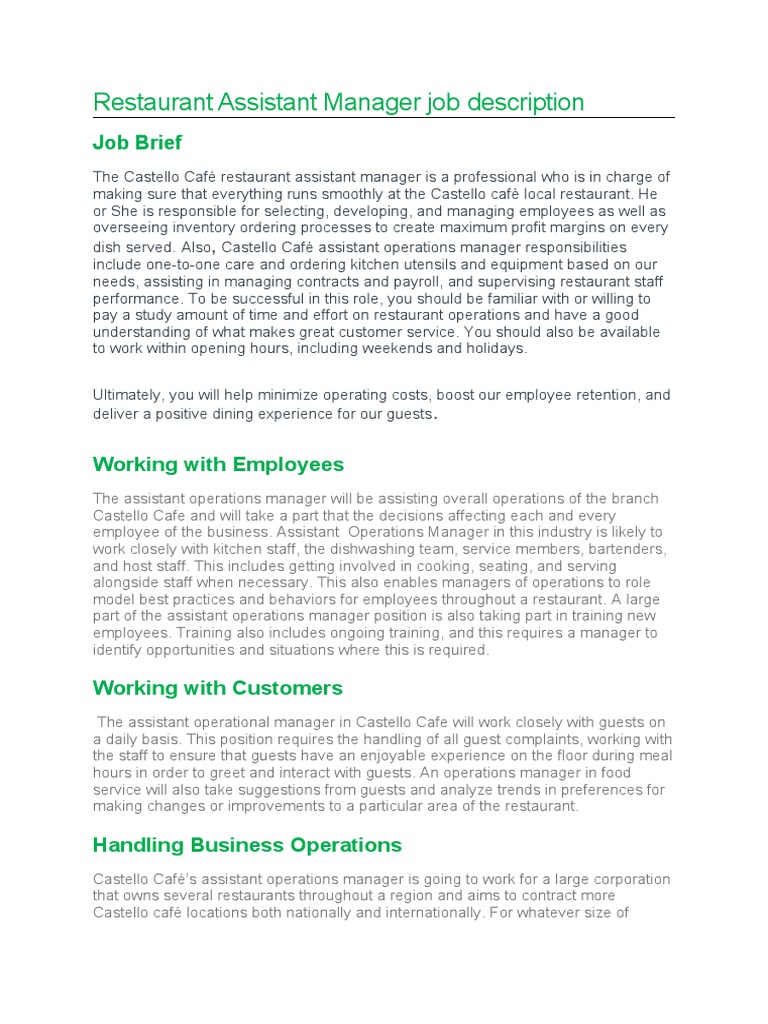 Restaurant Assistant Manager job description

Job Brief

The Castello Café restaurant assistant manager is a professional who is in charge of making sure that everything runs smoothly at the Castello café local restaurant. He or She is responsible for selecting, developing, and managing employees as well as overseeing inventory ordering processes to create maximum profit margins on every dish served. Also, Castello Café assistant operations manager responsibilities include one-to-one care and ordering kitchen utensils and equipment based on our needs, assisting in managing contracts and payroll, and supervising restaurant staff performance. To be successful in this role, you should be familiar with or willing to pay a study amount of time and effort on restaurant operations and have a good understanding of what makes great customer service. You should also be available to work within opening hours, including weekends and holidays.

Ultimately, you will help minimize operating costs, boost our employee retention, and deliver a positive dining experience for our guests.

Working with Employees

The assistant operations manager will be assisting overall operations of the branch Castello Cafe and will take a part that the decisions affecting each and every employee of the business. Assistant Operations Manager in this industry is likely to work closely with kitchen staff, the dishwashing team, service members, bartenders, and host staff. This includes getting involved in cooking, seating, and serving alongside staff when necessary. This also enables managers of operations to role model best practices and behaviors for employees throughout a restaurant. A large part of the assistant operations manager position is also taking part in training new employees. Training also includes ongoing training, and this requires a manager to identify opportunities and situations where this is required.

Working with Customers

The assistant operational manager in Castello Cafe will work closely with guests on a daily basis. This position requires the handling of all guest complaints, working with the staff to ensure that guests have an enjoyable experience on the floor during meal hours in order to greet and interact with guests. An operations manager in food service will also take suggestions from guests and analyze trends in preferences for making changes or improvements to a particular area of the restaurant.

Handling Business Operations

Castello Café's assistant operations manager is going to work for a large corporation that owns several restaurants throughout a region and aims to contract more Castello café locations both nationally and internationally. For whatever size of